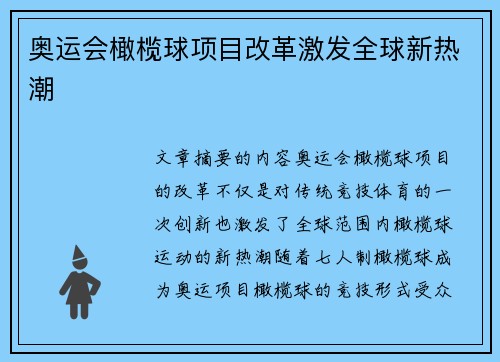 奥运会橄榄球项目改革激发全球新热潮

文章摘要的内容奥运会橄榄球项目的改革不仅是对传统竞技体育的一次创新也激发了全球范围内橄榄球运动的新热潮随着七人制橄榄球成为奥运项目橄榄球的竞技形式受众